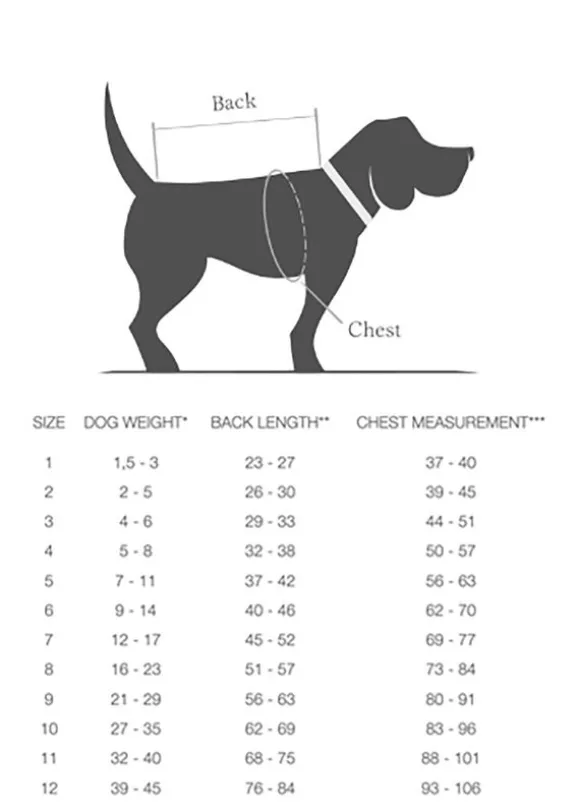 Back

Chest

| SIZE | DOG WEIGHT* | BACK LENGTH** | CHEST MEASUREMENT*** |
|---|---|---|---|
| 1 | 1,5 - 3 | 23 - 27 | 37 - 40 |
| 2 | 2 - 5 | 26 - 30 | 39 - 45 |
| 3 | 4 - 6 | 29 - 33 | 44 - 51 |
| 4 | 5 - 8 | 32 - 38 | 50 - 57 |
| 5 | 7 - 11 | 37 - 42 | 56 - 63 |
| 6 | 9 - 14 | 40 - 46 | 62 - 70 |
| 7 | 12 - 17 | 45 - 52 | 69 - 77 |
| 8 | 16 - 23 | 51 - 57 | 73 - 84 |
| 9 | 21 - 29 | 56 - 63 | 80 - 91 |
| 10 | 27 - 35 | 62 - 69 | 83 - 96 |
| 11 | 32 - 40 | 68 - 75 | 88 - 101 |
| 12 | 39 - 45 | 76 - 84 | 93 - 106 |